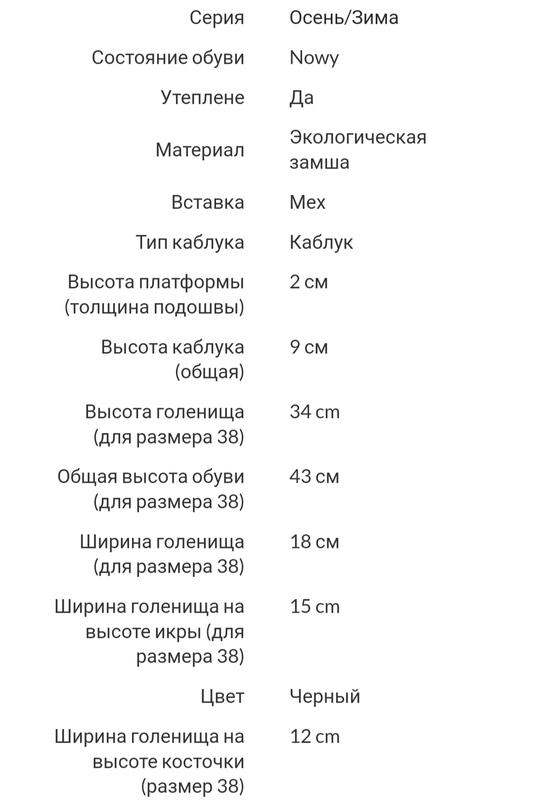 | | |
|---|---|
| Серия | Осень/Зима |
| Состояние обуви | Nowy |
| Утеплене | Да |
| Материал | Экологическая замша |
| Вставка | Мех |
| Тип каблука | Каблук |
| Высота платформы (толщина подошвы) | 2 см |
| Высота каблука (общая) | 9 см |
| Высота голенища (для размера 38) | 34 cm |
| Общая высота обуви (для размера 38) | 43 см |
| Ширина голенища (для размера 38) | 18 см |
| Ширина голенища на высоте икры (для размера 38) | 15 cm |
| Цвет | Черный |
| Ширина голенища на высоте косточки (размер 38) | 12 cm |